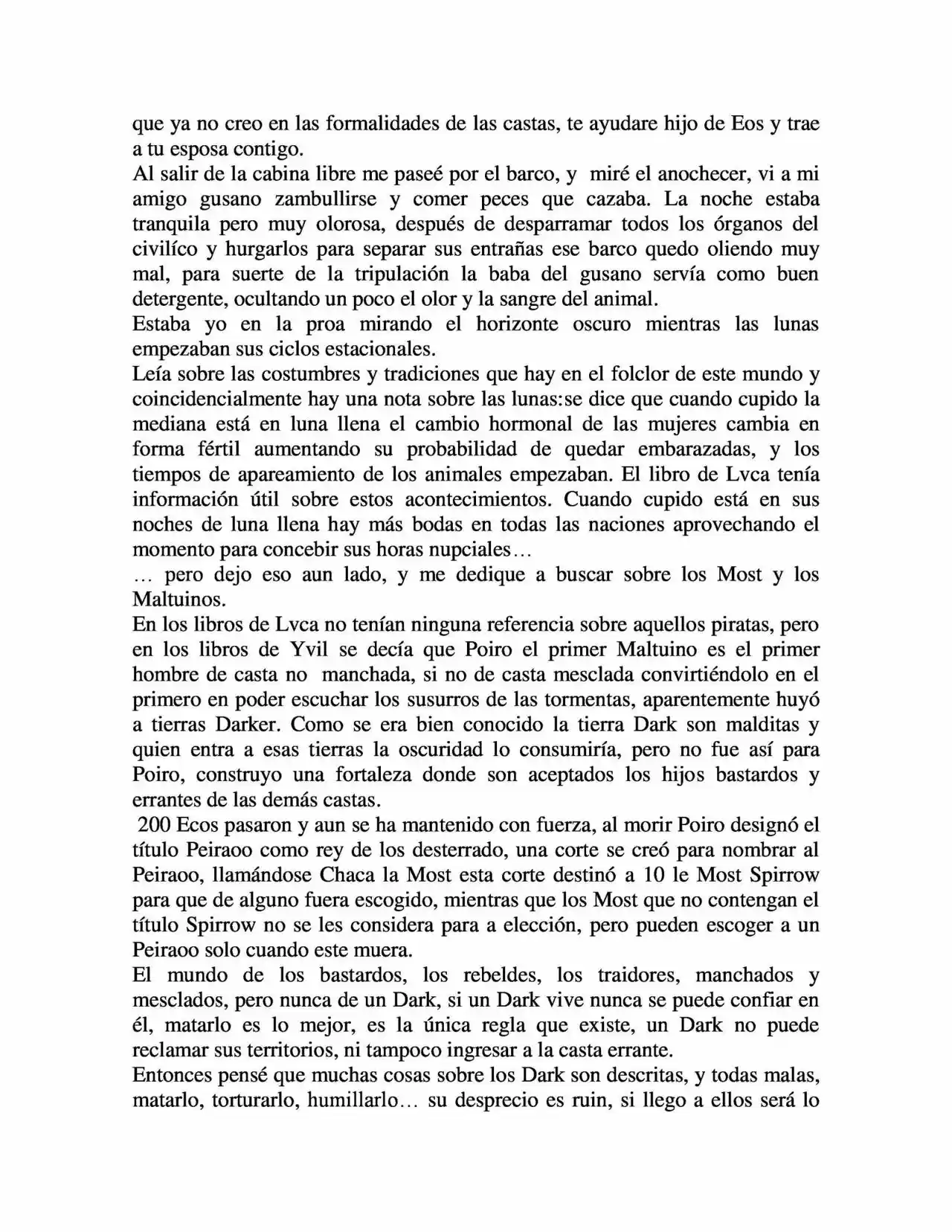 que ya no creo en las formalidades de las castas, te ayudare hijo de Eos y trae a tu esposa contigo.

Al salir de la cabina libre me paseé por el barco, y miré el anochecer, vi a mi amigo gusano zambullirse y comer peces que cazaba. La noche estaba tranquila pero muy olorosa, después de desparramar todos los órganos del civilíco y hurgarlos para separar sus entrañas ese barco quedo oliendo muy mal, para suerte de la tripulación la baba del gusano servía como buen detergente, ocultando un poco el olor y la sangre del animal.

Estaba yo en la proa mirando el horizonte oscuro mientras las lunas empezaban sus ciclos estacionales.

Leía sobre las costumbres y tradiciones que hay en el folclor de este mundo y coincidencialmente hay una nota sobre las lunas:se dice que cuando cupido la mediana está en luna llena el cambio hormonal de las mujeres cambia en forma fértil aumentando su probabilidad de quedar embarazadas, y los tiempos de apareamiento de los animales empezaban. El libro de Lvca tenía información útil sobre estos acontecimientos. Cuando cupido está en sus noches de luna llena hay más bodas en todas las naciones aprovechando el momento para concebir sus horas nupciales…

… pero dejo eso aun lado, y me dedique a buscar sobre los Most y los Maltuinos.

En los libros de Lvca no tenían ninguna referencia sobre aquellos piratas, pero en los libros de Yvil se decía que Poiro el primer Maltuino es el primer hombre de casta no manchada, si no de casta mesclada convirtiéndolo en el primero en poder escuchar los susurros de las tormentas, aparentemente huyó a tierras Darker. Como se era bien conocido la tierra Dark son malditas y quien entra a esas tierras la oscuridad lo consumiría, pero no fue así para Poiro, construyo una fortaleza donde son aceptados los hijos bastardos y errantes de las demás castas.

200 Ecos pasaron y aun se ha mantenido con fuerza, al morir Poiro designó el título Peiraoo como rey de los desterrado, una corte se creó para nombrar al Peiraoo, llamándose Chaca la Most esta corte destinó a 10 le Most Spirrow para que de alguno fuera escogido, mientras que los Most que no contengan el título Spirrow no se les considera para a elección, pero pueden escoger a un Peiraoo solo cuando este muera.

El mundo de los bastardos, los rebeldes, los traidores, manchados y mesclados, pero nunca de un Dark, si un Dark vive nunca se puede confiar en él, matarlo es lo mejor, es la única regla que existe, un Dark no puede reclamar sus territorios, ni tampoco ingresar a la casta errante.

Entonces pensé que muchas cosas sobre los Dark son descritas, y todas malas, matarlo, torturarlo, humillarlo… su desprecio es ruin, si llego a ellos será lo